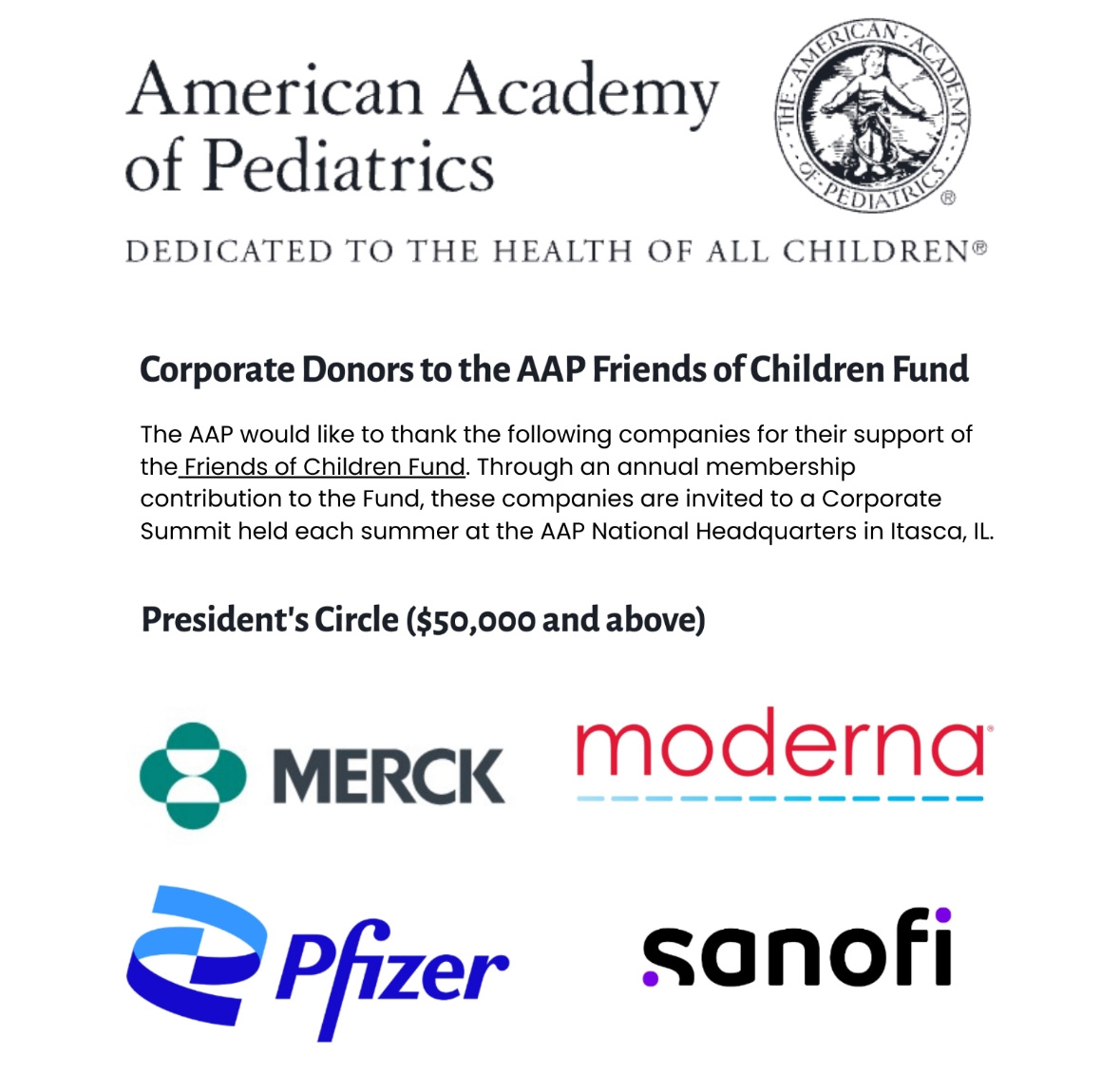 American Academy of Pediatrics

THE AMERICAN ACADEMY OF PEDIATRICS ®

DEDICATED TO THE HEALTH OF ALL CHILDREN®

Corporate Donors to the AAP Friends of Children Fund

The AAP would like to thank the following companies for their support of the Friends of Children Fund. Through an annual membership contribution to the Fund, these companies are invited to a Corporate Summit held each summer at the AAP National Headquarters in Itasca, IL.

President's Circle ($50,000 and above)

MERCK

moderna

Pfizer

sanofi